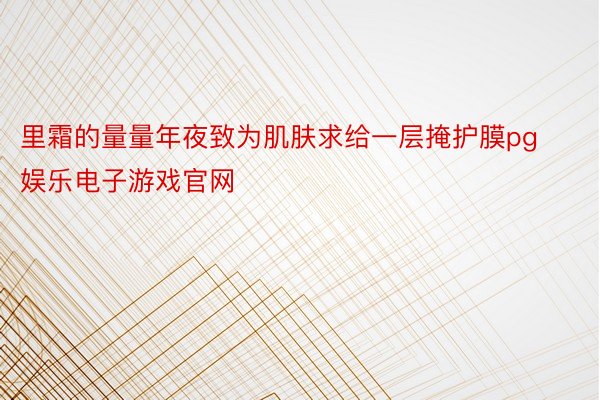 里霜的量量年夜致为肌肤求给一层掩护膜pg娱乐电子游戏官网